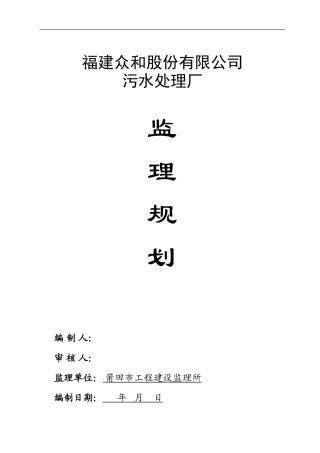 福建众和股份有限公司
污水处理厂

监

理

规

划

编 制 人:

审 核 人:

监理单位: 莆田市工程建设监理所

编制日期: 年 月 日